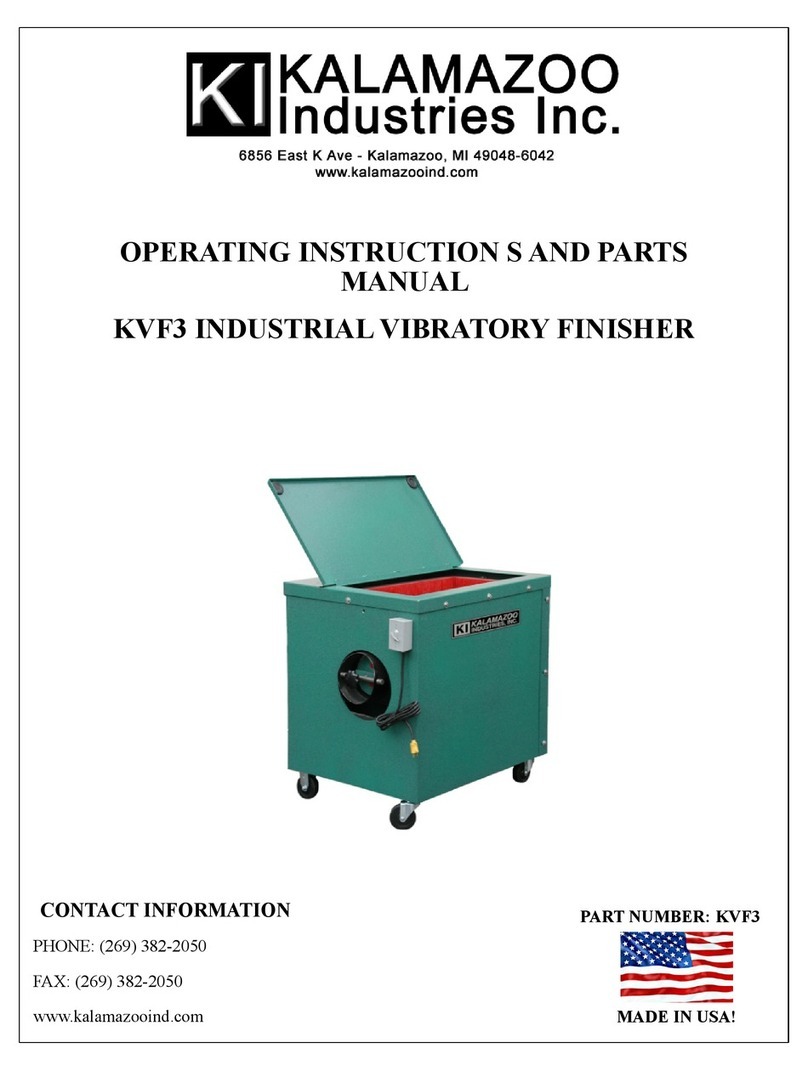 KI KALAMAZOO Industries Inc.

6856 East K Ave - Kalamazoo, MI 49048-6042
www.kalamazooind.com

OPERATING INSTRUCTION S AND PARTS MANUAL

KVF3 INDUSTRIAL VIBRATORY FINISHER

KI KALAMAZOO INDUSTRIES, INC.

CONTACT INFORMATION

PHONE: (269) 382-2050

FAX: (269) 382-2050

www.kalamazooind.com

PART NUMBER: KVF3

MADE IN USA!